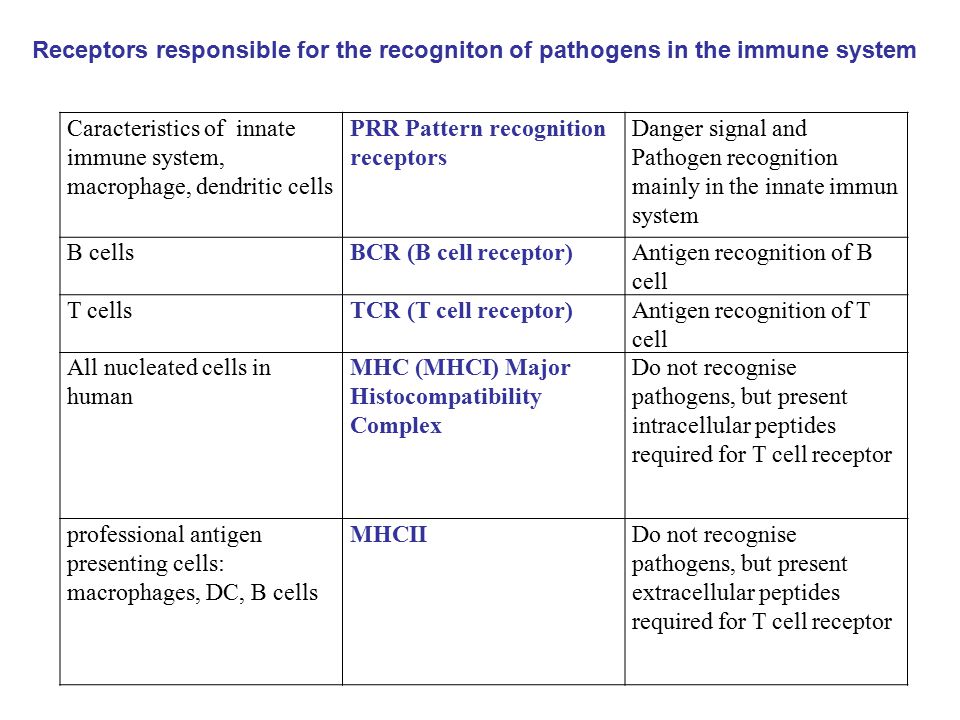 Receptors responsible for the recogniton of pathogens in the immune system

| Caracteristics of innate immune system, macrophage, dendritic cells | PRR Pattern recognition receptors | Danger signal and Pathogen recognition mainly in the innate immun system |
|---|---|---|
| B cells | BCR (B cell receptor) | Antigen recognition of B cell |
| T cells | TCR (T cell receptor) | Antigen recognition of T cell |
| All nucleated cells in human | MHC (MHCI) Major Histocompatibility Complex | Do not recognise pathogens, but present intracellular peptides required for T cell receptor |
| professional antigen presenting cells: macrophages, DC, B cells | MHCII | Do not recognise pathogens, but present extracellular peptides required for T cell receptor |